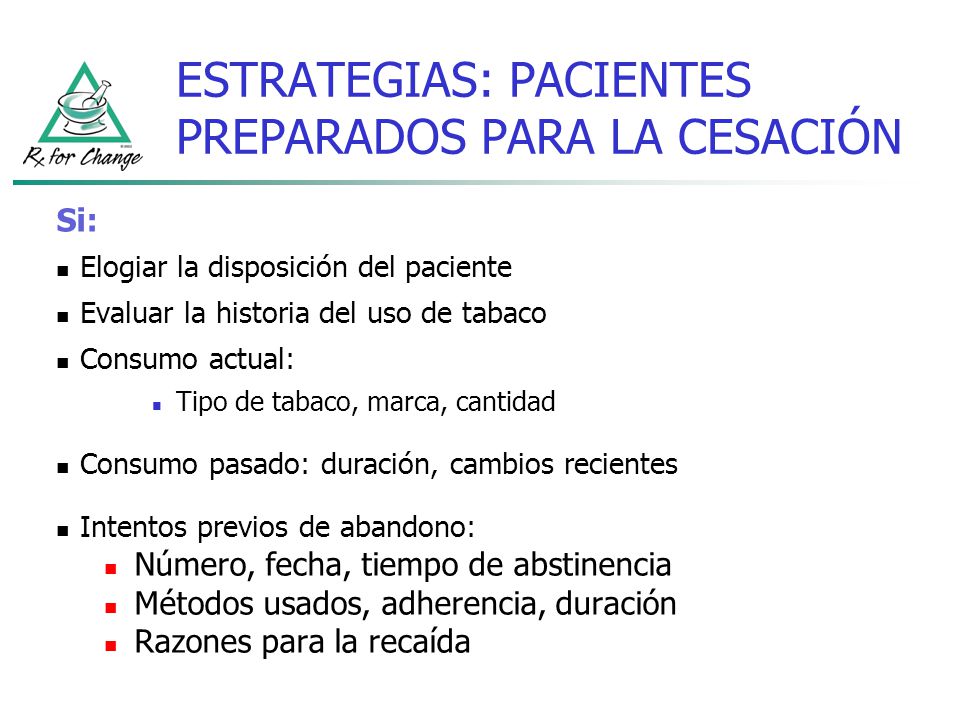 Rx for Change

ESTRATEGIAS: PACIENTES PREPARADOS PARA LA CESACIÓN

Si:

- Elogiar la disposición del paciente
- Evaluar la historia del uso de tabaco
- Consumo actual:
  - Tipo de tabaco, marca, cantidad
- Consumo pasado: duración, cambios recientes
- Intentos previos de abandono:
  - Número, fecha, tiempo de abstinencia
  - Métodos usados, adherencia, duración
  - Razones para la recaída